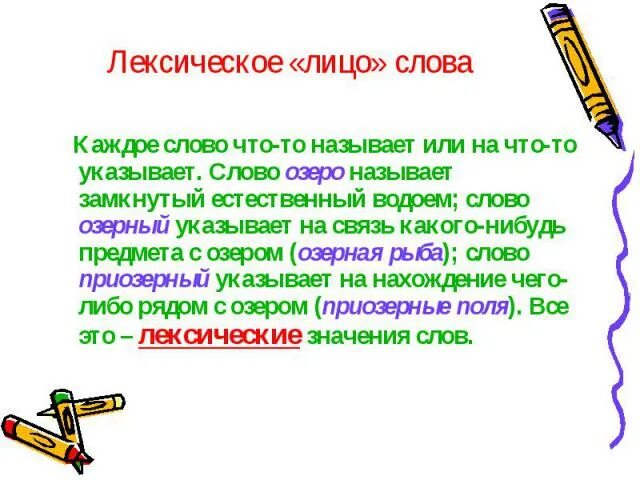 Лексическое «лицо» слова

Каждое слово что-то называет или на что-то указывает. Слово озеро называет замкнутый естественный водоем; слово озерный указывает на связь какого-нибудь предмета с озером (озерная рыба); слово приозерный указывает на нахождение чего-либо рядом с озером (приозерные поля). Все это – лексические значения слов.